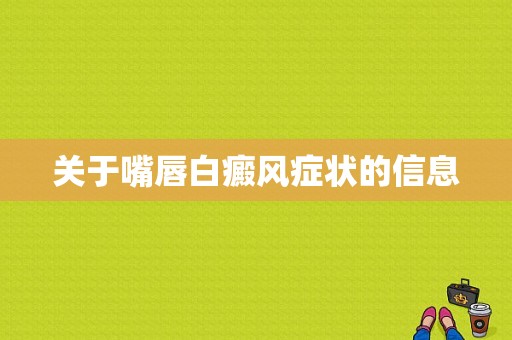 关于嘴唇白癜风症状的信息